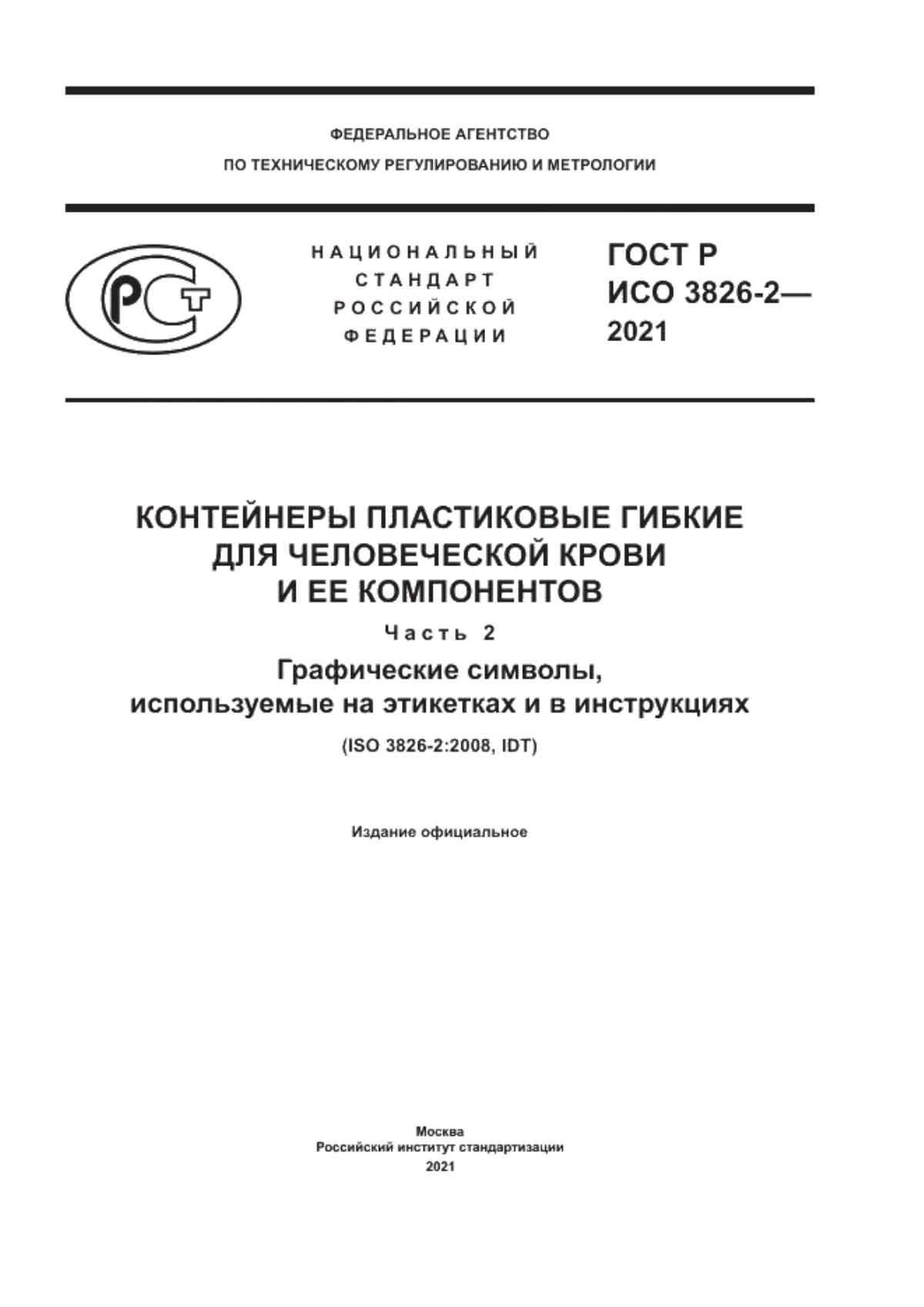 ФЕДЕРАЛЬНОЕ АГЕНТСТВО
ПО ТЕХНИЧЕСКОМУ РЕГУЛИРОВАНИЮ И МЕТРОЛОГИИ

РСТ

НАЦИОНАЛЬНЫЙ
СТАНДАРТ
РОССИЙСКОЙ
ФЕДЕРАЦИИ

ГОСТ Р
ИСО 3826-2—
2021

КОНТЕЙНЕРЫ ПЛАСТИКОВЫЕ ГИБКИЕ
ДЛЯ ЧЕЛОВЕЧЕСКОЙ КРОВИ
И ЕЕ КОМПОНЕНТОВ

Часть 2

Графические символы,
используемые на этикетках и в инструкциях

(ISO 3826-2:2008, IDT)

Издание официальное

Москва
Российский институт стандартизации
2021